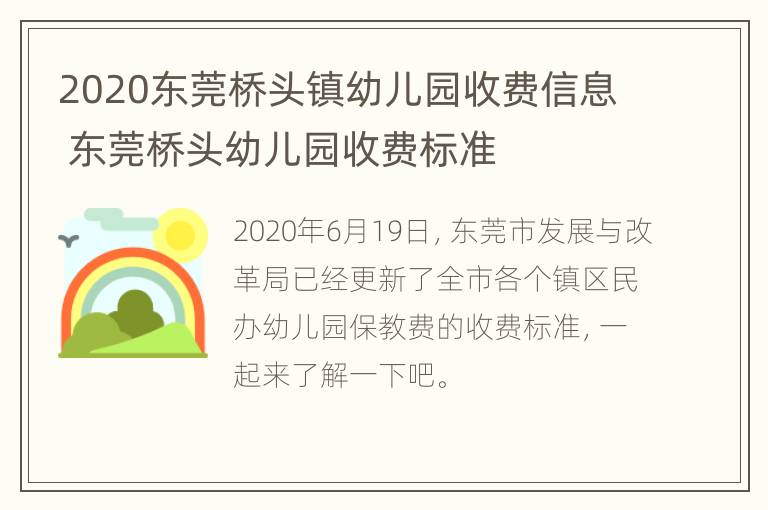 2020东莞桥头镇幼儿园收费信息 东莞桥头幼儿园收费标准

2020年6月19日，东莞市发展与改革局已经更新了全市各个镇区民办幼儿园保教费的收费标准，一起来了解一下吧。